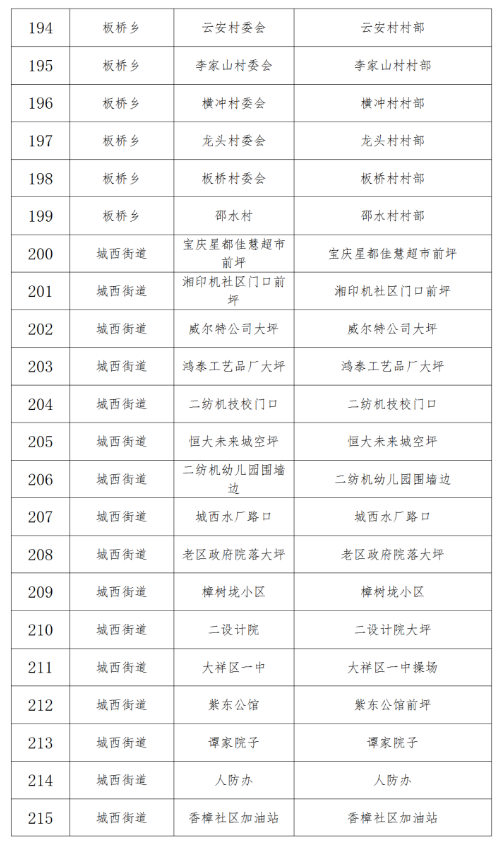 | 194 | 板桥乡 | 云安村委会 | 云安村村部 |
|---|---|---|---|
| 195 | 板桥乡 | 李家山村委会 | 李家山村村部 |
| 196 | 板桥乡 | 横冲村委会 | 横冲村村部 |
| 197 | 板桥乡 | 龙头村委会 | 龙头村村部 |
| 198 | 板桥乡 | 板桥村委会 | 板桥村村部 |
| 199 | 板桥乡 | 邵水村 | 邵水村村部 |
| 200 | 城西街道 | 宝庆星都佳慧超市前坪 | 宝庆星都佳慧超市前坪 |
| 201 | 城西街道 | 湘印机社区门口前坪 | 湘印机社区门口前坪 |
| 202 | 城西街道 | 威尔特公司大坪 | 威尔特公司大坪 |
| 203 | 城西街道 | 鸿泰工艺品厂大坪 | 鸿泰工艺品厂大坪 |
| 204 | 城西街道 | 二纺机技校门口 | 二纺机技校门口 |
| 205 | 城西街道 | 恒大未来城空坪 | 恒大未来城空坪 |
| 206 | 城西街道 | 二纺机幼儿园围墙边 | 二纺机幼儿园围墙边 |
| 207 | 城西街道 | 城西水厂路口 | 城西水厂路口 |
| 208 | 城西街道 | 老区政府院落大坪 | 老区政府院落大坪 |
| 209 | 城西街道 | 樟树垅小区 | 樟树垅小区 |
| 210 | 城西街道 | 二设计院 | 二设计院大坪 |
| 211 | 城西街道 | 大祥区一中 | 大祥区一中操场 |
| 212 | 城西街道 | 紫东公馆 | 紫东公馆前坪 |
| 213 | 城西街道 | 谭家院子 | 谭家院子 |
| 214 | 城西街道 | 人防办 | 人防办 |
| 215 | 城西街道 | 香樟社区加油站 | 香樟社区加油站 |